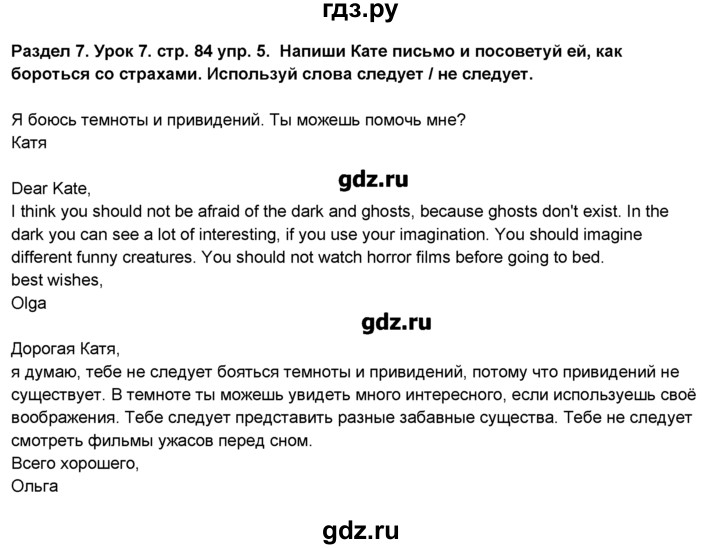 гдз.ру

Раздел 7. Урок 7. стр. 84 упр. 5. Напиши Кате письмо и посоветуй ей, как бороться со страхами. Используй слова следует / не следует.

Я боюсь темноты и привидений. Ты можешь помочь мне?
Катя

gdz.ru

Dear Kate,
I think you should not be afraid of the dark and ghosts, because ghosts don't exist. In the dark you can see a lot of interesting, if you use your imagination. You should imagine different funny creatures. You should not watch horror films before going to bed.
best wishes,
Olga

gdz.ru

Дорогая Катя,
я думаю, тебе не следует бояться темноты и привидений, потому что привидений не существует. В темноте ты можешь увидеть много интересного, если используешь своё воображения. Тебе следует представить разные забавные существа. Тебе не следует смотреть фильмы ужасов перед сном.
Всего хорошего,
Ольга

gdz.ru